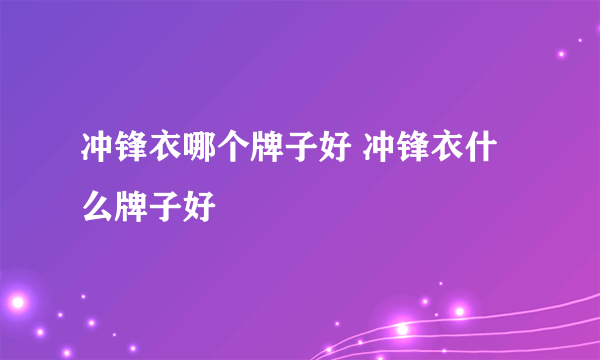 冲锋衣哪个牌子好 冲锋衣什么牌子好